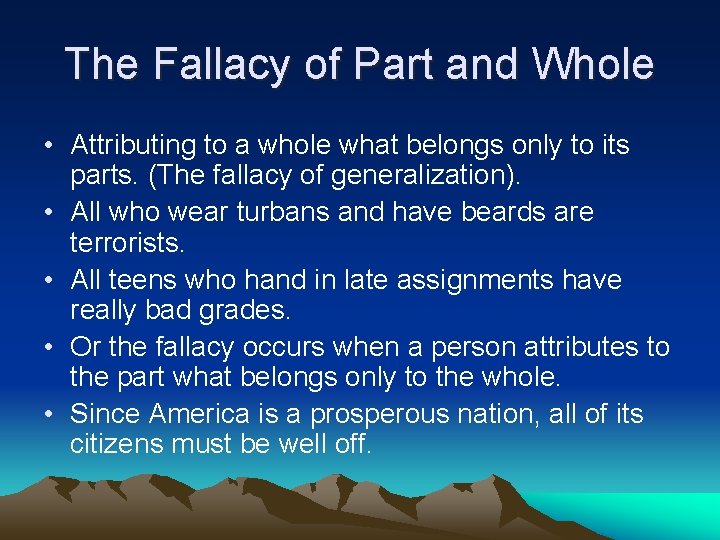 The Fallacy of Part and Whole

• Attributing to a whole what belongs only to its parts. (The fallacy of generalization).
• All who wear turbans and have beards are terrorists.
• All teens who hand in late assignments have really bad grades.
• Or the fallacy occurs when a person attributes to the part what belongs only to the whole.
• Since America is a prosperous nation, all of its citizens must be well off.